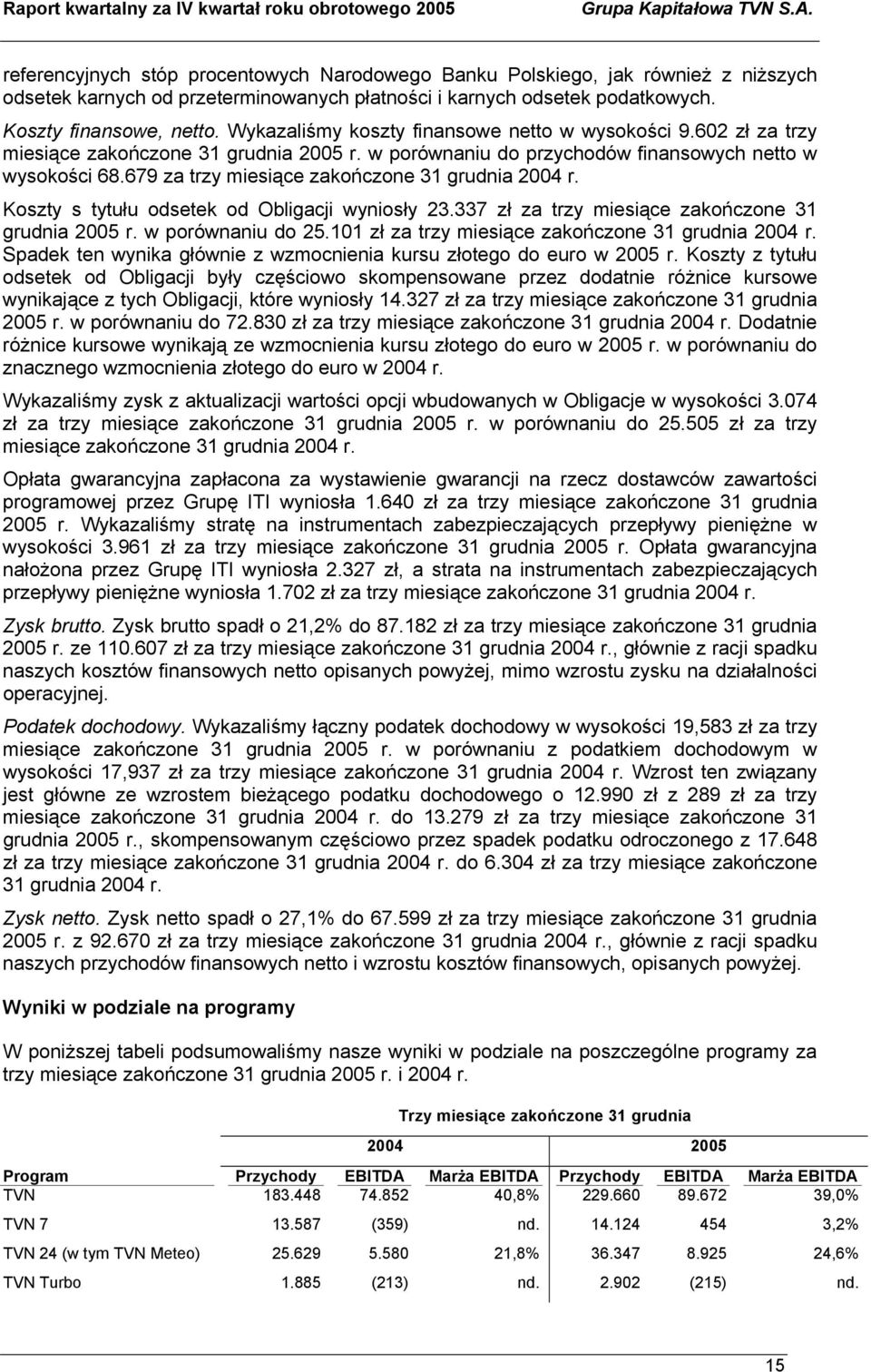 Raport kwartalny za IV kwartał roku obrotowego 2005 Grupa Kapitałowa TVN S.A.

referencyjnych stóp procentowych Narodowego Banku Polskiego, jak również z niższych odsetek karnych od przeterminowanych płatności i karnych odsetek podatkowych.

Koszty finansowe, netto. Wykazaliśmy koszty finansowe netto w wysokości 9.602 zł za trzy miesiące zakończone 31 grudnia 2005 r. w porównaniu do przychodów finansowych netto w wysokości 68.679 za trzy miesiące zakończone 31 grudnia 2004 r. Koszty s tytułu odsetek od Obligacji wyniosły 23.337 zł za trzy miesiące zakończone 31 grudnia 2005 r. w porównaniu do 25.101 zł za trzy miesiące zakończone 31 grudnia 2004 r. Spadek ten wynika głównie z wzmocnienia kursu złotego do euro w 2005 r. Koszty z tytułu odsetek od Obligacji były częściowo skompensowane przez dodatnie różnice kursowe wynikające z tych Obligacji, które wyniosły 14.327 zł za trzy miesiące zakończone 31 grudnia 2005 r. w porównaniu do 72.830 zł za trzy miesiące zakończone 31 grudnia 2004 r. Dodatnie różnice kursowe wynikają ze wzmocnienia kursu złotego do euro w 2005 r. w porównaniu do znacznego wzmocnienia złotego do euro w 2004 r.

Wykazaliśmy zysk z aktualizacji wartości opcji wbudowanych w Obligacje w wysokości 3.074 zł za trzy miesiące zakończone 31 grudnia 2005 r. w porównaniu do 25.505 zł za trzy miesiące zakończone 31 grudnia 2004 r.

Opłata gwarancyjna zapłacona za wystawienie gwarancji na rzecz dostawców zawartości programowej przez Grupę ITI wyniosła 1.640 zł za trzy miesiące zakończone 31 grudnia 2005 r. Wykazaliśmy stratę na instrumentach zabezpieczających przepływy pieniężne w wysokości 3.961 zł za trzy miesiące zakończone 31 grudnia 2005 r. Opłata gwarancyjna nałożona przez Grupę ITI wyniosła 2.327 zł, a strata na instrumentach zabezpieczających przepływy pieniężne wyniosła 1.702 zł za trzy miesiące zakończone 31 grudnia 2004 r.

Zysk brutto. Zysk brutto spadł o 21,2% do 87.182 zł za trzy miesiące zakończone 31 grudnia 2005 r. ze 110.607 zł za trzy miesiące zakończone 31 grudnia 2004 r., głównie z racji spadku naszych kosztów finansowych netto opisanych powyżej, mimo wzrostu zysku na działalności operacyjnej.

Podatek dochodowy. Wykazaliśmy łączny podatek dochodowy w wysokości 19,583 zł za trzy miesiące zakończone 31 grudnia 2005 r. w porównaniu z podatkiem dochodowym w wysokości 17,937 zł za trzy miesiące zakończone 31 grudnia 2004 r. Wzrost ten związany jest główne ze wzrostem bieżącego podatku dochodowego o 12.990 zł z 289 zł za trzy miesiące zakończone 31 grudnia 2004 r. do 13.279 zł za trzy miesiące zakończone 31 grudnia 2005 r., skompensowanym częściowo przez spadek podatku odroczonego z 17.648 zł za trzy miesiące zakończone 31 grudnia 2004 r. do 6.304 zł za trzy miesiące zakończone 31 grudnia 2004 r.

Zysk netto. Zysk netto spadł o 27,1% do 67.599 zł za trzy miesiące zakończone 31 grudnia 2005 r. z 92.670 zł za trzy miesiące zakończone 31 grudnia 2004 r., głównie z racji spadku naszych przychodów finansowych netto i wzrostu kosztów finansowych, opisanych powyżej.

Wyniki w podziale na programy

W poniższej tabeli podsumowaliśmy nasze wyniki w podziale na poszczególne programy za trzy miesiące zakończone 31 grudnia 2005 r. i 2004 r.

Trzy miesiące zakończone 31 grudnia

| | 2004 | | | 2005 | | |
|---|---|---|---|---|---|---|
| Program | Przychody | EBITDA | Marża EBITDA | Przychody | EBITDA | Marża EBITDA |
| TVN | 183.448 | 74.852 | 40,8% | 229.660 | 89.672 | 39,0% |
| TVN 7 | 13.587 | (359) | nd. | 14.124 | 454 | 3,2% |
| TVN 24 (w tym TVN Meteo) | 25.629 | 5.580 | 21,8% | 36.347 | 8.925 | 24,6% |
| TVN Turbo | 1.885 | (213) | nd. | 2.902 | (215) | nd. |

15